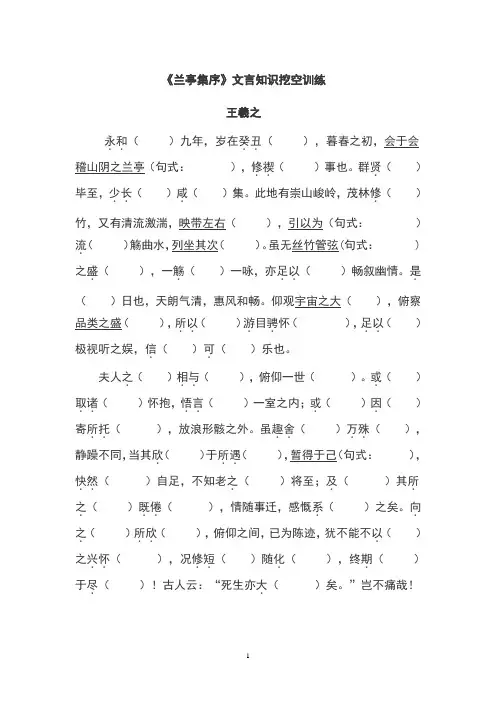 《兰亭集序》文言知识挖空训练

王羲之

永和（　　）九年，岁在癸丑（　　），暮春之初，会于会稽山阴之兰亭（句式：　　　），修禊（　　）事也。群贤（　　）毕至，少长（　　）咸（　　）集。此地有崇山峻岭，茂林修（　　）竹，又有清流激湍，映带左右（　　），引以为（句式：　　　）流（　　）觞曲水，列坐其次（　　）。虽无丝竹管弦（句式：　　　）之盛（　　），一觞（　　）一咏，亦足以（　　）畅叙幽情。是（　　）日也，天朗气清，惠风和畅。仰观宇宙之大（　　），俯察品类之盛（　　），所以（　　）游目骋怀（　　　），足以（　　）极视听之娱，信（　　）可（　　）乐也。

夫人之（　　）相与（　　），俯仰一世（　　）。或（　　）取诸（　　）怀抱，悟言（　　）一室之内；或（　　）因（　　）寄所托（　　），放浪形骸之外。虽趣舍（　　）万殊（　　），静躁不同，当其欣（　　）于所遇（　　），暂得于己（句式：　　　），快然（　　）自足，不知老之（　　）将至；及（　　）其所之（　　）既倦（　　），情随事迁，感慨系（　　）之矣。向之（　　）所欣（　　），俯仰之间，已为陈迹，犹不能不以（　　）之兴怀（　　），况修短（　　）随化（　　），终期（　　）于尽（　　）！古人云：“死生亦大（　　）矣。”岂不痛哉！

1